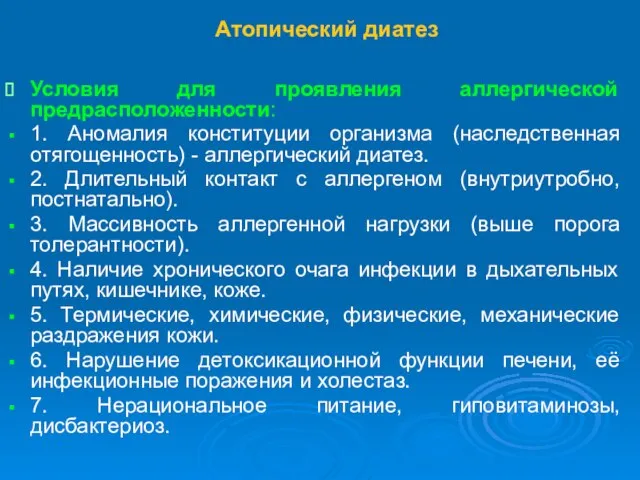 Атопический диатез

Условия для проявления аллергической предрасположенности:

1. Аномалия конституции организма (наследственная отягощенность) - аллергический диатез.

2. Длительный контакт с аллергеном (внутриутробно, постнатально).

3. Массивность аллергенной нагрузки (выше порога толерантности).

4. Наличие хронического очага инфекции в дыхательных путях, кишечнике, коже.

5. Термические, химические, физические, механические раздражения кожи.

6. Нарушение детоксикационной функции печени, её инфекционные поражения и холестаз.

7. Нерациональное питание, гиповитаминозы, дисбактериоз.